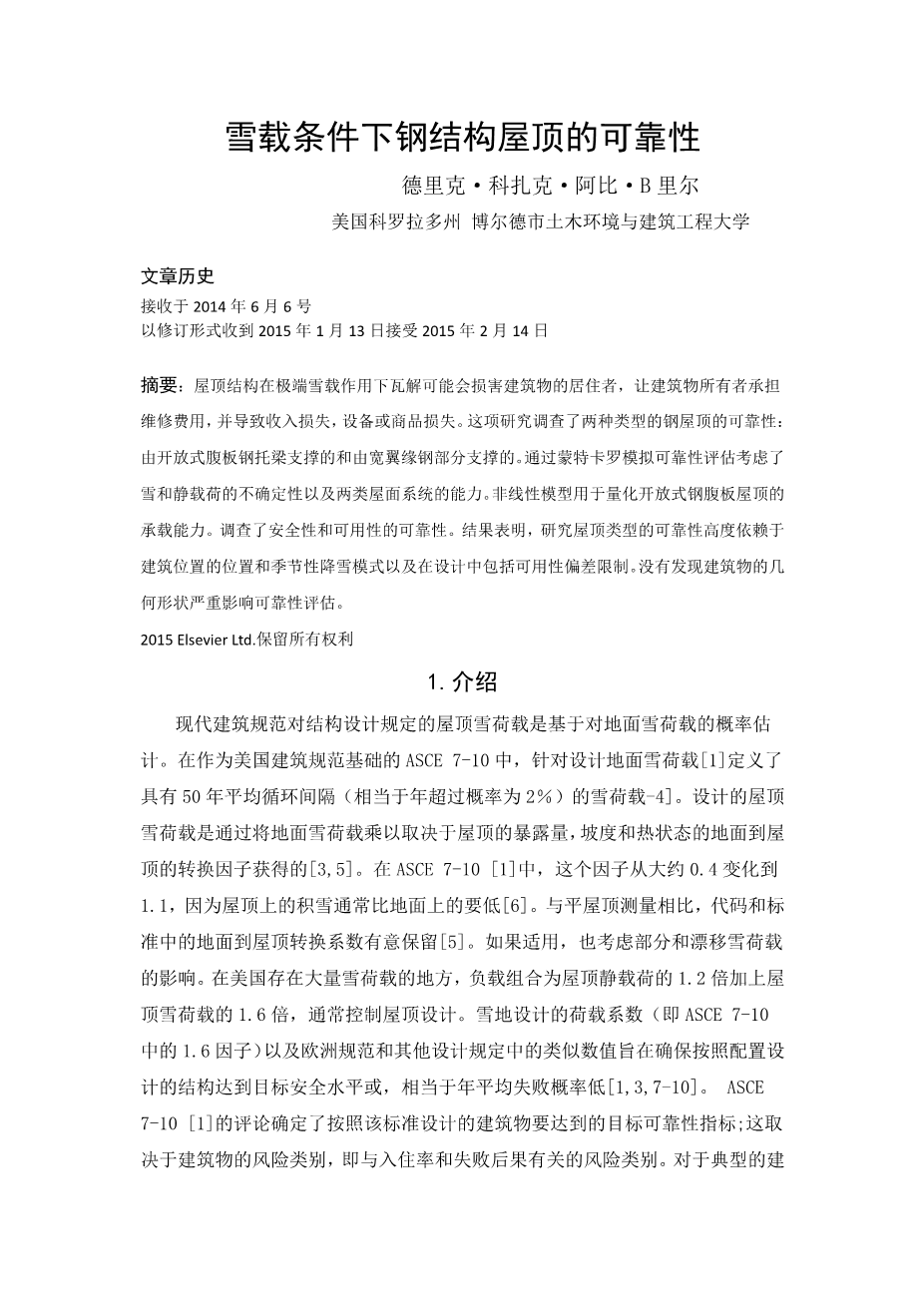 雪载条件下钢结构屋顶的可靠性

德里克·科扎克·阿比·B 里尔

美国科罗拉多州 博尔德市土木环境与建筑工程大学

文章历史

接收于 2014 年 6 月 6 号
以修订形式收到 2015 年 1 月 13 日接受 2015 年 2 月 14 日

摘要：屋顶结构在极端雪载作用下瓦解可能会损害建筑物的居住者，让建筑物所有者承担维修费用，并导致收入损失，设备或商品损失。这项研究调查了两种类型的钢屋顶的可靠性：由开放式腹板钢托梁支撑的和由宽翼缘钢部分支撑的。通过蒙特卡罗模拟可靠性评估考虑了雪和静载荷的不确定性以及两类屋面系统的能力。非线性模型用于量化开放式钢腹板屋顶的承载能力。调查了安全性和可用性的可靠性。结果表明，研究屋顶类型的可靠性高度依赖于建筑位置的位置和季节性降雪模式以及在设计中包括可用性偏差限制。没有发现建筑物的几何形状严重影响可靠性评估。

2015 Elsevier Ltd.保留所有权利

1. 介绍

现代建筑规范对结构设计规定的屋顶雪荷载是基于对地面雪荷载的概率估计。在作为美国建筑规范基础的 ASCE 7-10 中，针对设计地面雪荷载[1]定义了具有 50 年平均循环间隔（相当于年超过概率为 2%）的雪荷载-4]。设计的屋顶雪荷载是通过将地面雪荷载乘以取决于屋顶的暴露量，坡度和热状态的地面到屋顶的转换因子获得的[3,5]。在 ASCE 7-10 [1]中，这个因子从大约 0.4 变化到 1.1，因为屋顶上的积雪通常比地面上的要低[6]。与平屋顶测量相比，代码和标准中的地面到屋顶转换系数有意保留[5]。如果适用，也考虑部分和漂移雪荷载的影响。在美国存在大量雪荷载的地方，负载组合为屋顶静载荷的 1.2 倍加上屋顶雪荷载的 1.6 倍，通常控制屋顶设计。雪地设计的荷载系数（即 ASCE 7-10 中的 1.6 因子）以及欧洲规范和其他设计规定中的类似数值旨在确保按照配置设计的结构达到目标安全水平或，相当于年平均失败概率低[1,3,7-10]。 ASCE 7-10 [1]的评论确定了按照该标准设计的建筑物要达到的目标可靠性指标;这取决于建筑物的风险类别，即与入住率和失败后果有关的风险类别。对于典型的建